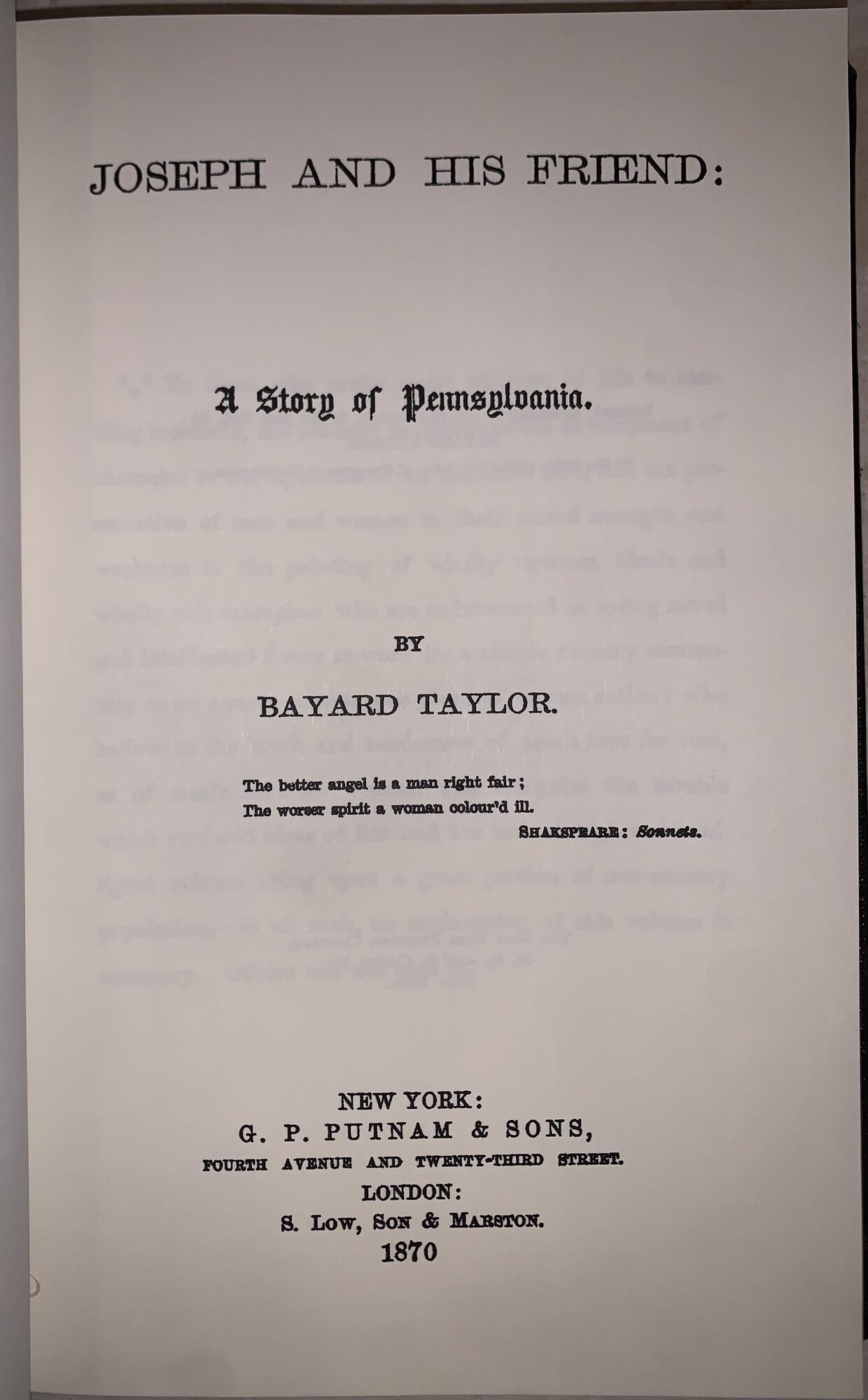 JOSEPH AND HIS FRIEND:

A Story of Pennsylvania.

BY

BAYARD TAYLOR.

The better angel is a man right fair;
The worser spirit a woman colour'd ill.
SHAKSPEARE: Sonnets.

NEW YORK:
G. P. PUTNAM & SONS,
FOURTH AVENUE AND TWENTY-THIRD STREET.
LONDON:
S. LOW, SON & MARSTON.
1870